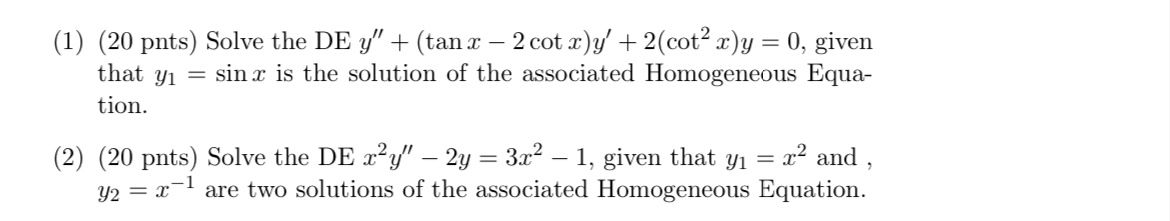 (1) (20 pnts) Solve the DE $y'' + (\tan x - 2\cot x)y' + 2(\cot^2 x)y = 0$, given that $y_1 = \sin x$ is the solution of the associated Homogeneous Equation.

(2) (20 pnts) Solve the DE $x^2y'' - 2y = 3x^2 - 1$, given that $y_1 = x^2$ and , $y_2 = x^{-1}$ are two solutions of the associated Homogeneous Equation.